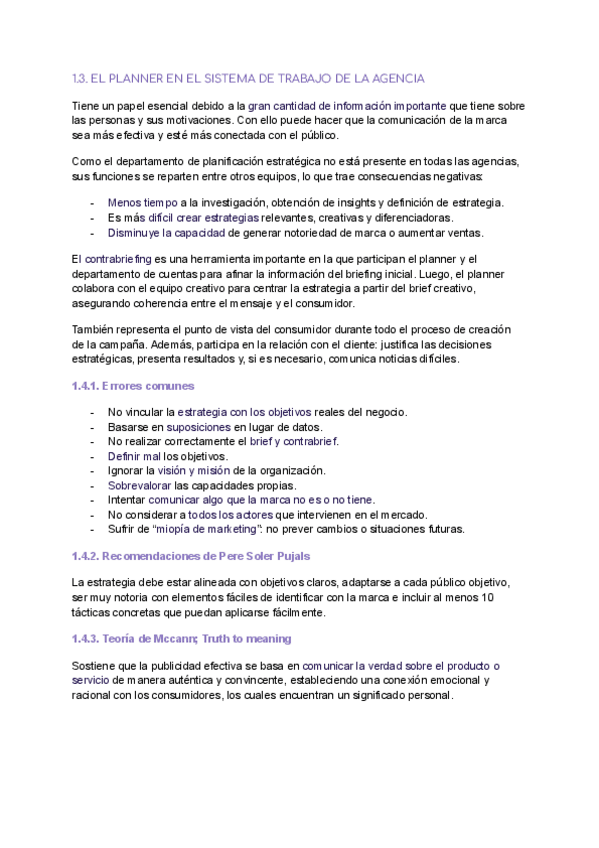 1.3. EL PLANNER EN EL SISTEMA DE TRABAJO DE LA AGENCIA

Tiene un papel esencial debido a la gran cantidad de información importante que tiene sobre las personas y sus motivaciones. Con ello puede hacer que la comunicación de la marca sea más efectiva y esté más conectada con el público.

Como el departamento de planificación estratégica no está presente en todas las agencias, sus funciones se reparten entre otros equipos, lo que trae consecuencias negativas:

- Menos tiempo a la investigación, obtención de insights y definición de estrategia.
- Es más difícil crear estrategias relevantes, creativas y diferenciadoras.
- Disminuye la capacidad de generar notoriedad de marca o aumentar ventas.

El contrabriefing es una herramienta importante en la que participan el planner y el departamento de cuentas para afinar la información del briefing inicial. Luego, el planner colabora con el equipo creativo para centrar la estrategia a partir del brief creativo, asegurando coherencia entre el mensaje y el consumidor.

También representa el punto de vista del consumidor durante todo el proceso de creación de la campaña. Además, participa en la relación con el cliente: justifica las decisiones estratégicas, presenta resultados y, si es necesario, comunica noticias difíciles.

1.4.1. Errores comunes

- No vincular la estrategia con los objetivos reales del negocio.
- Basarse en suposiciones en lugar de datos.
- No realizar correctamente el brief y contrabrief.
- Definir mal los objetivos.
- Ignorar la visión y misión de la organización.
- Sobrevalorar las capacidades propias.
- Intentar comunicar algo que la marca no es o no tiene.
- No considerar a todos los actores que intervienen en el mercado.
- Sufrir de "miopía de marketing": no prever cambios o situaciones futuras.

1.4.2. Recomendaciones de Pere Soler Pujals

La estrategia debe estar alineada con objetivos claros, adaptarse a cada público objetivo, ser muy notoria con elementos fáciles de identificar con la marca e incluir al menos 10 tácticas concretas que puedan aplicarse fácilmente.

1.4.3. Teoría de Mccann; Truth to meaning

Sostiene que la publicidad efectiva se basa en comunicar la verdad sobre el producto o servicio de manera auténtica y convincente, estableciendo una conexión emocional y racional con los consumidores, los cuales encuentran un significado personal.